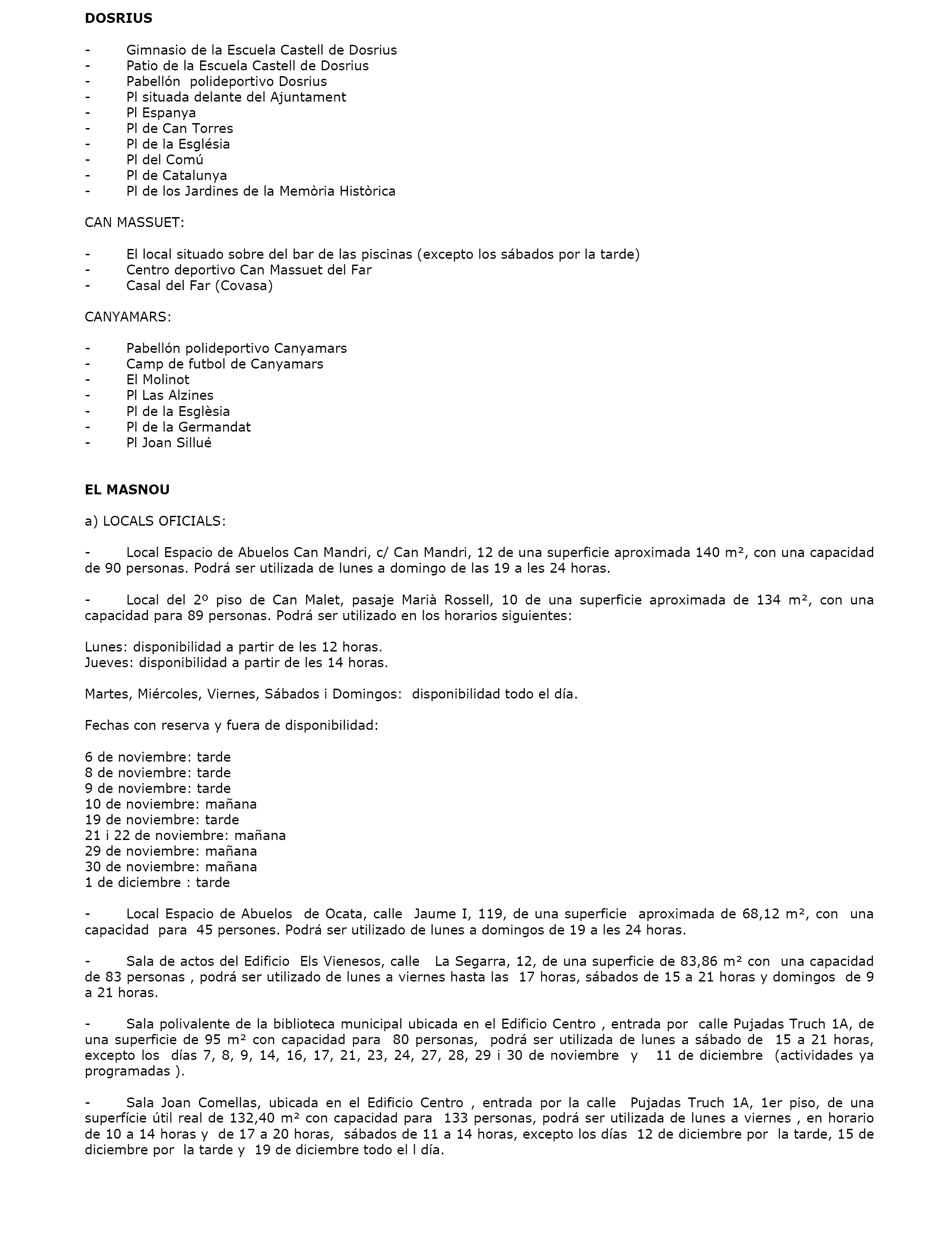 DOSRIUS

- Gimnasio de la Escuela Castell de Dosrius
- Patio de la Escuela Castell de Dosrius
- Pabellón polideportivo Dosrius
- Pl situada delante del Ajuntament
- Pl Espanya
- Pl de Can Torres
- Pl de la Església
- Pl del Comú
- Pl de Catalunya
- Pl de los Jardines de la Memòria Històrica

CAN MASSUET:

- El local situado sobre del bar de las piscinas (excepto los sábados por la tarde)
- Centro deportivo Can Massuet del Far
- Casal del Far (Covasa)

CANYAMARS:

- Pabellón polideportivo Canyamars
- Camp de futbol de Canyamars
- El Molinot
- Pl Las Alzines
- Pl de la Esglèsia
- Pl de la Germandat
- Pl Joan Sillué

EL MASNOU

a) LOCALS OFICIALS:

- Local Espacio de Abuelos Can Mandri, c/ Can Mandri, 12 de una superficie aproximada 140 m², con una capacidad de 90 personas. Podrá ser utilizada de lunes a domingo de las 19 a les 24 horas.

- Local del 2º piso de Can Malet, pasaje Marià Rossell, 10 de una superficie aproximada de 134 m², con una capacidad para 89 personas. Podrá ser utilizado en los horarios siguientes:

Lunes: disponibilidad a partir de les 12 horas.
Jueves: disponibilidad a partir de les 14 horas.

Martes, Miércoles, Viernes, Sábados i Domingos: disponibilidad todo el día.

Fechas con reserva y fuera de disponibilidad:

6 de noviembre: tarde
8 de noviembre: tarde
9 de noviembre: tarde
10 de noviembre: mañana
19 de noviembre: tarde
21 i 22 de noviembre: mañana
29 de noviembre: mañana
30 de noviembre: mañana
1 de diciembre : tarde

- Local Espacio de Abuelos de Ocata, calle Jaume I, 119, de una superficie aproximada de 68,12 m², con una capacidad para 45 persones. Podrá ser utilizado de lunes a domingos de 19 a les 24 horas.

- Sala de actos del Edificio Els Vienesos, calle La Segarra, 12, de una superficie de 83,86 m² con una capacidad de 83 personas , podrá ser utilizado de lunes a viernes hasta las 17 horas, sábados de 15 a 21 horas y domingos de 9 a 21 horas.

- Sala polivalente de la biblioteca municipal ubicada en el Edificio Centro , entrada por calle Pujadas Truch 1A, de una superficie de 95 m² con capacidad para 80 personas, podrá ser utilizada de lunes a sábado de 15 a 21 horas, excepto los días 7, 8, 9, 14, 16, 17, 21, 23, 24, 27, 28, 29 i 30 de noviembre y 11 de diciembre (actividades ya programadas ).

- Sala Joan Comellas, ubicada en el Edificio Centro , entrada por la calle Pujadas Truch 1A, 1er piso, de una superfície útil real de 132,40 m² con capacidad para 133 personas, podrá ser utilizada de lunes a viernes , en horario de 10 a 14 horas y de 17 a 20 horas, sábados de 11 a 14 horas, excepto los días 12 de diciembre por la tarde, 15 de diciembre por la tarde y 19 de diciembre todo el l día.